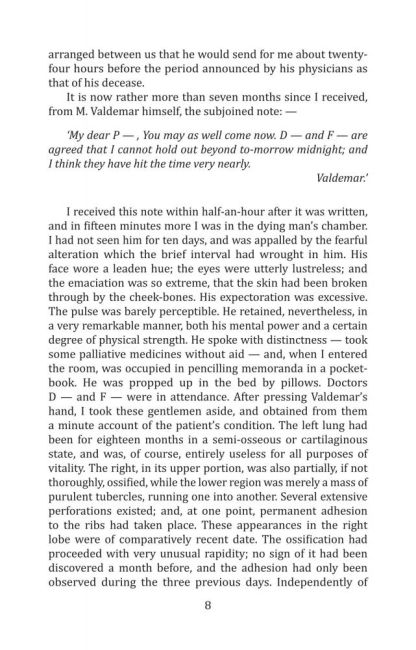 arranged between us that he would send for me about twenty-four hours before the period announced by his physicians as that of his decease.

It is now rather more than seven months since I received, from M. Valdemar himself, the subjoined note: —

'My dear P — , You may as well come now. D — and F — are agreed that I cannot hold out beyond to-morrow midnight; and I think they have hit the time very nearly.

Valdemar.'

I received this note within half-an-hour after it was written, and in fifteen minutes more I was in the dying man's chamber. I had not seen him for ten days, and was appalled by the fearful alteration which the brief interval had wrought in him. His face wore a leaden hue; the eyes were utterly lustreless; and the emaciation was so extreme, that the skin had been broken through by the cheek-bones. His expectoration was excessive. The pulse was barely perceptible. He retained, nevertheless, in a very remarkable manner, both his mental power and a certain degree of physical strength. He spoke with distinctness — took some palliative medicines without aid — and, when I entered the room, was occupied in pencilling memoranda in a pocket-book. He was propped up in the bed by pillows. Doctors D — and F — were in attendance. After pressing Valdemar's hand, I took these gentlemen aside, and obtained from them a minute account of the patient's condition. The left lung had been for eighteen months in a semi-osseous or cartilaginous state, and was, of course, entirely useless for all purposes of vitality. The right, in its upper portion, was also partially, if not thoroughly, ossified, while the lower region was merely a mass of purulent tubercles, running one into another. Several extensive perforations existed; and, at one point, permanent adhesion to the ribs had taken place. These appearances in the right lobe were of comparatively recent date. The ossification had proceeded with very unusual rapidity; no sign of it had been discovered a month before, and the adhesion had only been observed during the three previous days. Independently of

8